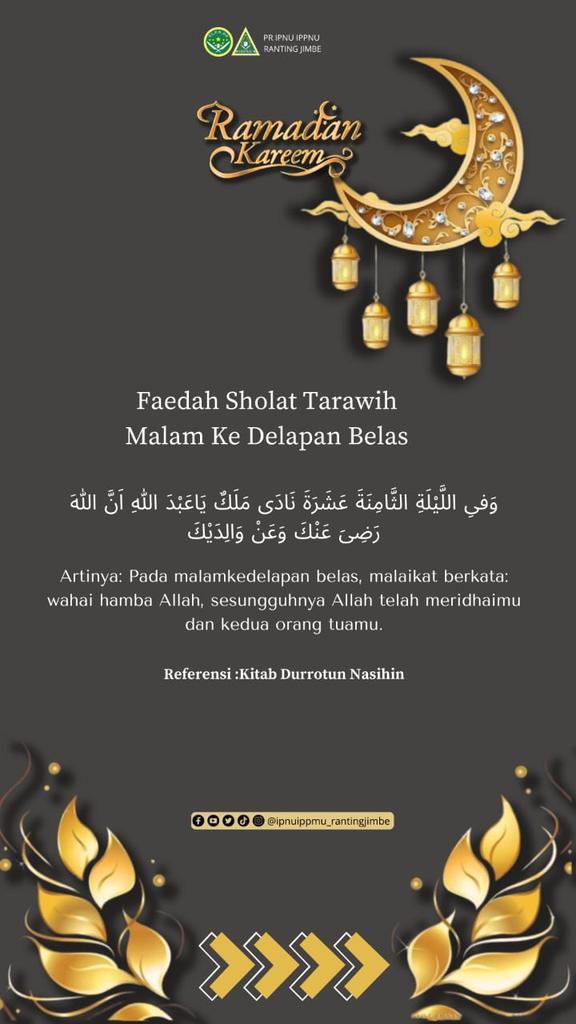 PR IPNU IPPNU
RANTING JIMBE

Ramadan Kareem

Faedah Sholat Tarawih
Malam Ke Delapan Belas

وَفِي اللَّيْلَةِ الثَّامِنَةَ عَشَرَةَ نَادَى مَلَكٌ يَاعَبْدَ اللّٰهِ اَنَّ اللّٰهَ رَضِىَ عَنْكَ وَعَنْ وَالِدَيْكَ

Artinya: Pada malamkedelapan belas, malaikat berkata: wahai hamba Allah, sesungguhnya Allah telah meridhaimu dan kedua orang tuamu.

Referensi :Kitab Durrotun Nasihin

@ipnuippmu_rantingjimbe